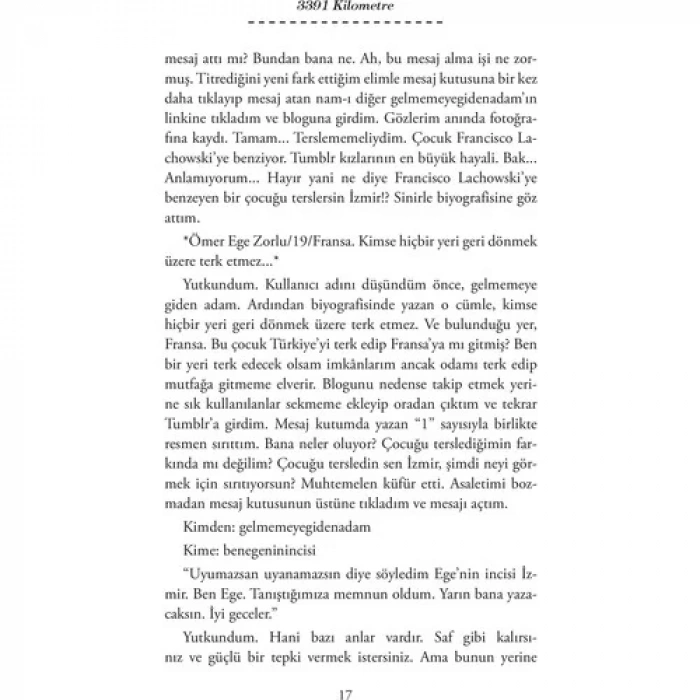 3391 Kilometre

mesaj attı mı? Bundan bana ne. Ah, bu mesaj alma işi ne zormuş. Titrediğini yeni fark ettiğim elimle mesaj kutusuna bir kez daha tıklayıp mesaj atan nam-ı diğer gelmemeyegidenadam'ın linkine tıkladım ve bloguna girdim. Gözlerim anında fotoğrafına kaydı. Tamam... Terslememeliydim. Çocuk Francisco Lachowski'ye benziyor. Tumblr kızlarının en büyük hayali. Bak... Anlamıyorum... Hayır yani ne diye Francisco Lachowski'ye benzeyen bir çocuğu terslersin İzmir!? Sinirle biyografisine göz attım.

*Ömer Ege Zorlu/19/Fransa. Kimse hiçbir yeri geri dönmek üzere terk etmez...*

Yutkundum. Kullanıcı adını düşündüm önce, gelmemeye giden adam. Ardından biyografisinde yazan o cümle, kimse hiçbir yeri geri dönmek üzere terk etmez. Ve bulunduğu yer, Fransa. Bu çocuk Türkiye'yi terk edip Fransa'ya mı gitmiş? Ben bir yeri terk edecek olsam imkânlarım ancak odamı terk edip mutfağa gitmeme elverir. Blogunu nedense takip etmek yerine sık kullanılanlar sekmeme ekleyip oradan çıktım ve tekrar Tumblr'a girdim. Mesaj kutumda yazan "1" sayısıyla birlikte resmen sırıttım. Bana neler oluyor? Çocuğu terslediğimin farkında mı değilim? Çocuğu tersledin sen İzmir, şimdi neyi görmek için sırıtıyorsun? Muhtemelen küfür etti. Asaletimi bozmadan mesaj kutusunun üstüne tıkladım ve mesajı açtım.

Kimden: gelmemeyegidenadam

Kime: benegeninincisi

"Uyumazsan uyanamazsın diye söyledim Ege'nin incisi İzmir. Ben Ege. Tanıştığımıza memnun oldum. Yarın bana yazacaksın. İyi geceler."

Yutkundum. Hani bazı anlar vardır. Saf gibi kalırsınız ve güçlü bir tepki vermek istersiniz. Ama bunun yerine

17